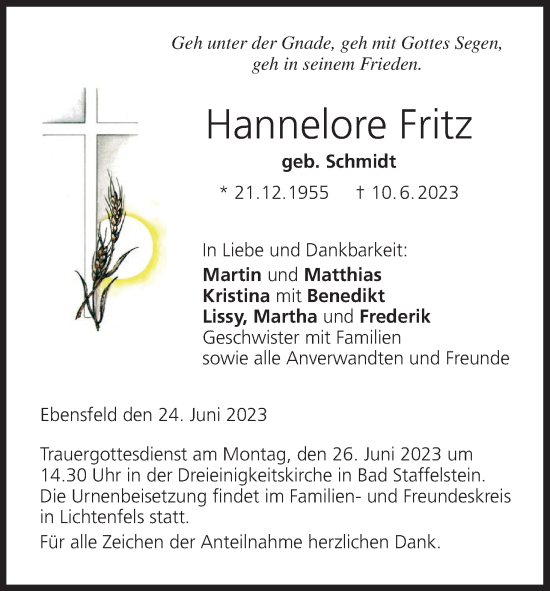 Geh unter der Gnade, geh mit Gottes Segen,
geh in seinem Frieden.

Hannelore Fritz

geb. Schmidt

* 21.12.1955 † 10.6.2023

In Liebe und Dankbarkeit:
Martin und Matthias
Kristina mit Benedikt
Lissy, Martha und Frederik
Geschwister mit Familien
sowie alle Anverwandten und Freunde

Ebensfeld den 24. Juni 2023

Trauergottesdienst am Montag, den 26. Juni 2023 um 14.30 Uhr in der Dreieinigkeitskirche in Bad Staffelstein. Die Urnenbeisetzung findet im Familien- und Freundeskreis in Lichtenfels statt.

Für alle Zeichen der Anteilnahme herzlichen Dank.